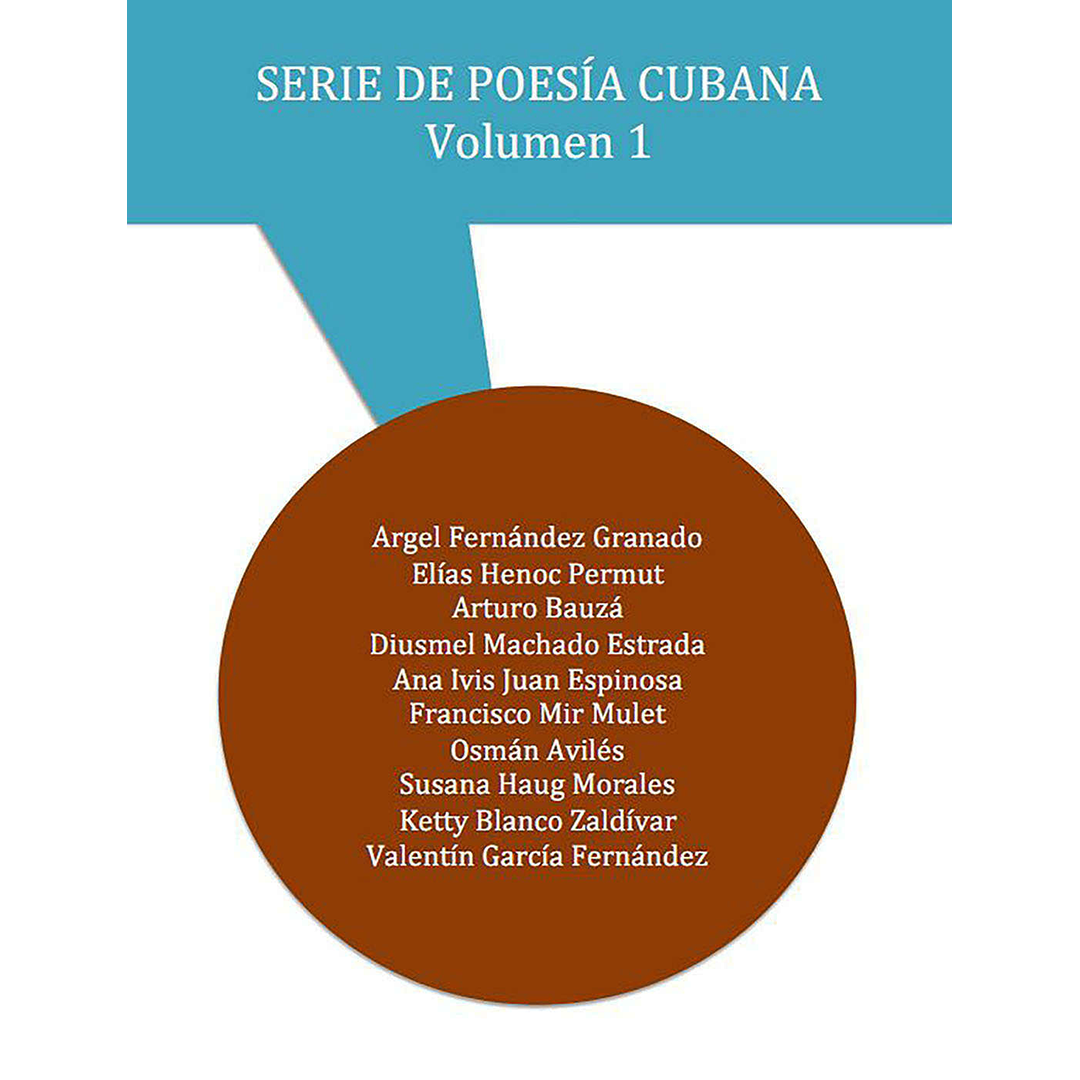 SERIE DE POESÍA CUBANA
Volumen 1

Argel Fernández Granado
Elías Henoc Permut
Arturo Bauzá
Diusmel Machado Estrada
Ana Ivis Juan Espinosa
Francisco Mir Mulet
Osmán Avilés
Susana Haug Morales
Ketty Blanco Zaldívar
Valentín García Fernández